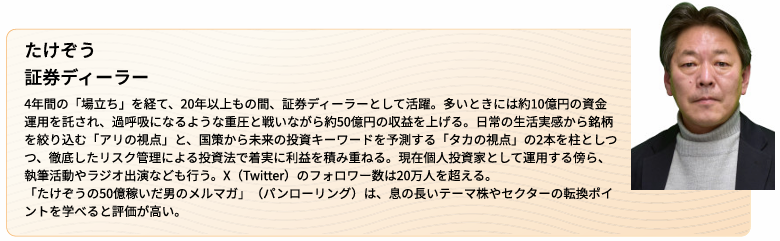 たけぞう
証券ディーラー

4年間の「場立ち」を経て、20年以上もの間、証券ディーラーとして活躍。多いときには約10億円の資金運用を託され、過呼吸になるような重圧と戦いながら約50億円の収益を上げる。日常の生活実感から銘柄を絞り込む「アリの視点」と、国策から未来の投資キーワードを予測する「タカの視点」の2本を柱としつつ、徹底したリスク管理による投資法で着実に利益を積み重ねる。現在個人投資家として運用する傍ら、執筆活動やラジオ出演なども行う。X（Twitter）のフォロワー数は20万人を超える。
「たけぞうの50億稼いだ男のメルマガ」（パンローリング）は、息の長いテーマ株やセクターの転換ポイントを学べると評価が高い。